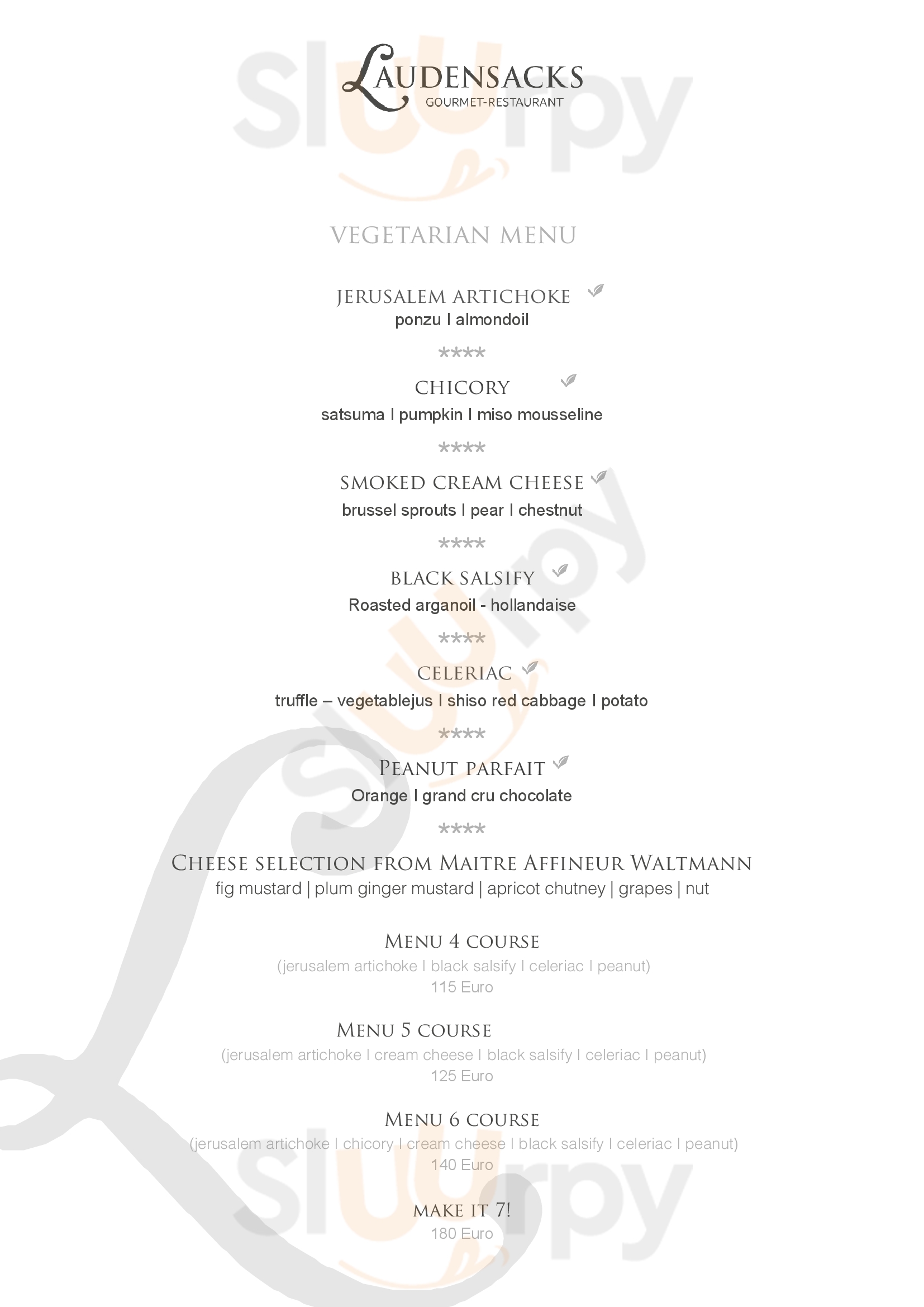 LAUDENSACKS
GOURMET-RESTAURANT

VEGETARIAN MENU

JERUSALEM ARTICHOKE
ponzu I almondoil

****

CHICORY
satsuma I pumpkin I miso mousseline

****

SMOKED CREAM CHEESE
brussel sprouts I pear I chestnut

****

BLACK SALSIFY
Roasted arganoil - hollandaise

****

CELERIAC
truffle – vegetablejus I shiso red cabbage I potato

****

PEANUT PARFAIT
Orange I grand cru chocolate

****

CHEESE SELECTION FROM MAITRE AFFINEUR WALTMANN
fig mustard | plum ginger mustard | apricot chutney | grapes | nut

MENU 4 COURSE
(jerusalem artichoke I black salsify I celeriac I peanut)
115 Euro

MENU 5 COURSE
(jerusalem artichoke I cream cheese I black salsify I celeriac I peanut)
125 Euro

MENU 6 COURSE
(jerusalem artichoke I chicory I cream cheese I black salsify I celeriac I peanut)
140 Euro

MAKE IT 7!
180 Euro

slurpy